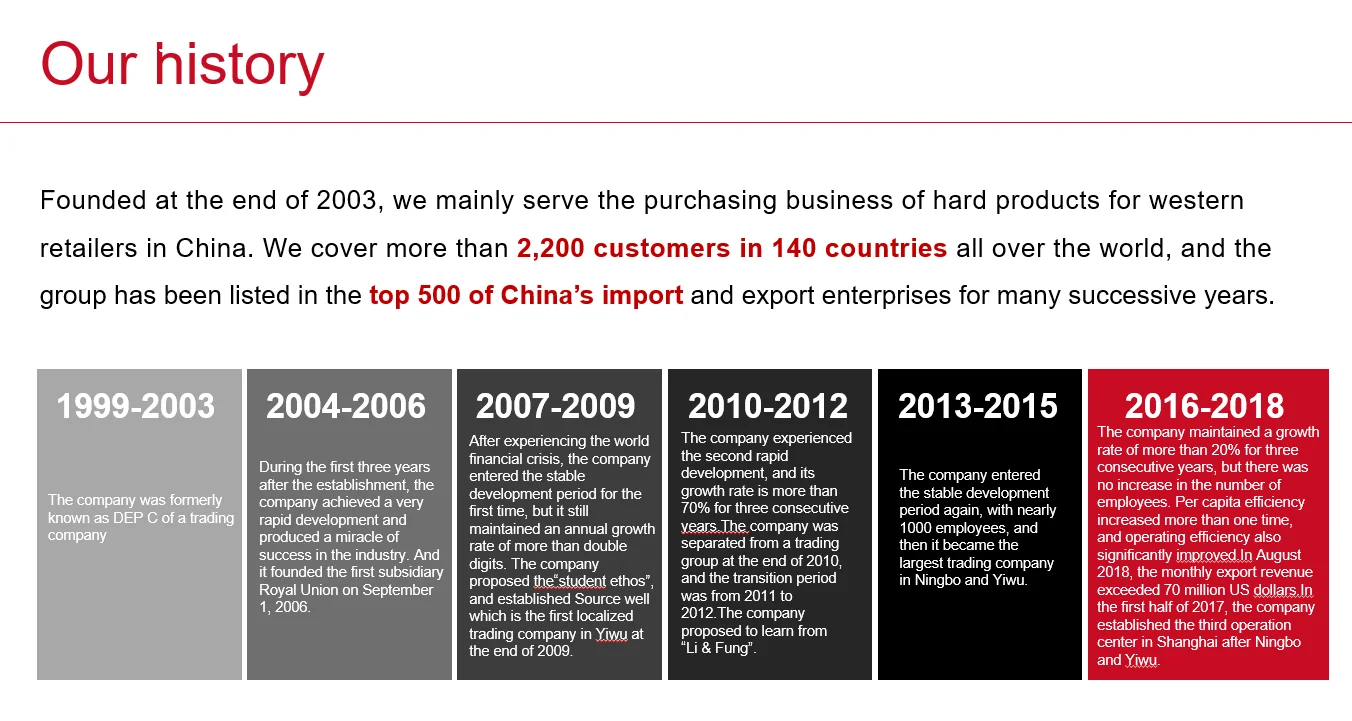 Our history

Founded at the end of 2003, we mainly serve the purchasing business of hard products for western retailers in China. We cover more than 2,200 customers in 140 countries all over the world, and the group has been listed in the top 500 of China's import and export enterprises for many successive years.

1999-2003

The company was formerly known as DEP C of a trading company

2004-2006

During the first three years after the establishment, the company achieved a very rapid development and produced a miracle of success in the industry. And it founded the first subsidiary Royal Union on September 1, 2006.

2007-2009

After experiencing the world financial crisis, the company entered the stable development period for the first time, but it still maintained an annual growth rate of more than double digits. The company proposed the"student ethos", and established Source well which is the first localized trading company in Yiwu at the end of 2009.

2010-2012

The company experienced the second rapid development, and its growth rate is more than 70% for three consecutive years.The company was separated from a trading group at the end of 2010, and the transition period was from 2011 to 2012.The company proposed to learn from "Li & Fung".

2013-2015

The company entered the stable development period again, with nearly 1000 employees, and then it became the largest trading company in Ningbo and Yiwu.

2016-2018

The company maintained a growth rate of more than 20% for three consecutive years, but there was no increase in the number of employees. Per capita efficiency increased more than one time, and operating efficiency also significantly improved.In August 2018, the monthly export revenue exceeded 70 million US dollars.In the first half of 2017, the company established the third operation center in Shanghai after Ningbo and Yiwu.